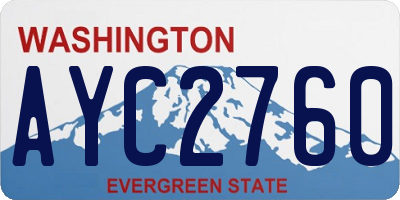 WASHINGTON

AYC2760

EVERGREEN STATE